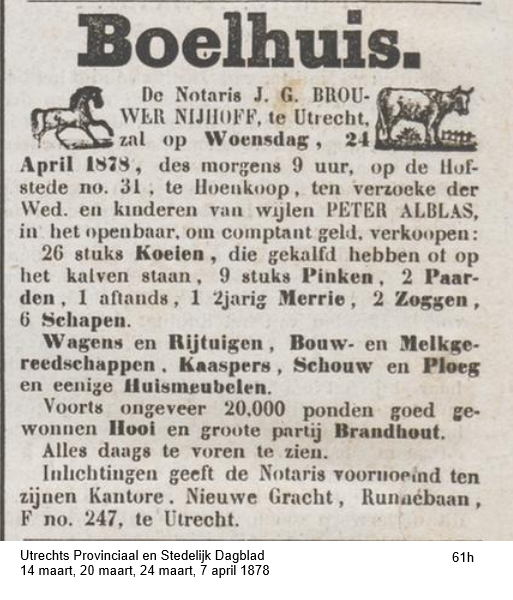 Boelhuis.

De Notaris J. G. BROUWER NIJHOFF, te Utrecht, zal op Woensdag, 24 April 1878, des morgens 9 uur, op de Hofstede no. 31, te Hoenkoop, ten verzoeke der Wed. en kinderen van wijlen PETER ALBLAS, in het openbaar, om comptant geld, verkoopen:

26 stuks Koeien, die gekalfd hebben of op het kalven staan, 9 stuks Pinken, 2 Paarden, 1 aftands, 1 2jarig Merrie, 2 Zoggen, 6 Schapen.

Wagens en Rijtuigen, Bouw- en Melkgereedschappen, Kaaspers, Schouw en Ploeg en eenige Huismeubelen.

Voorts ongeveer 20.000 ponden goed gewonnen Hooi en groote partij Brandhout.

Alles daags te voren te zien.

Inlichtingen geeft de Notaris voornoemd ten zijnen Kantore, Nieuwe Gracht, Runnebaan, F no. 247, te Utrecht.

Utrechts Provinciaal en Stedelijk Dagblad
14 maart, 20 maart, 24 maart, 7 april 1878

61h